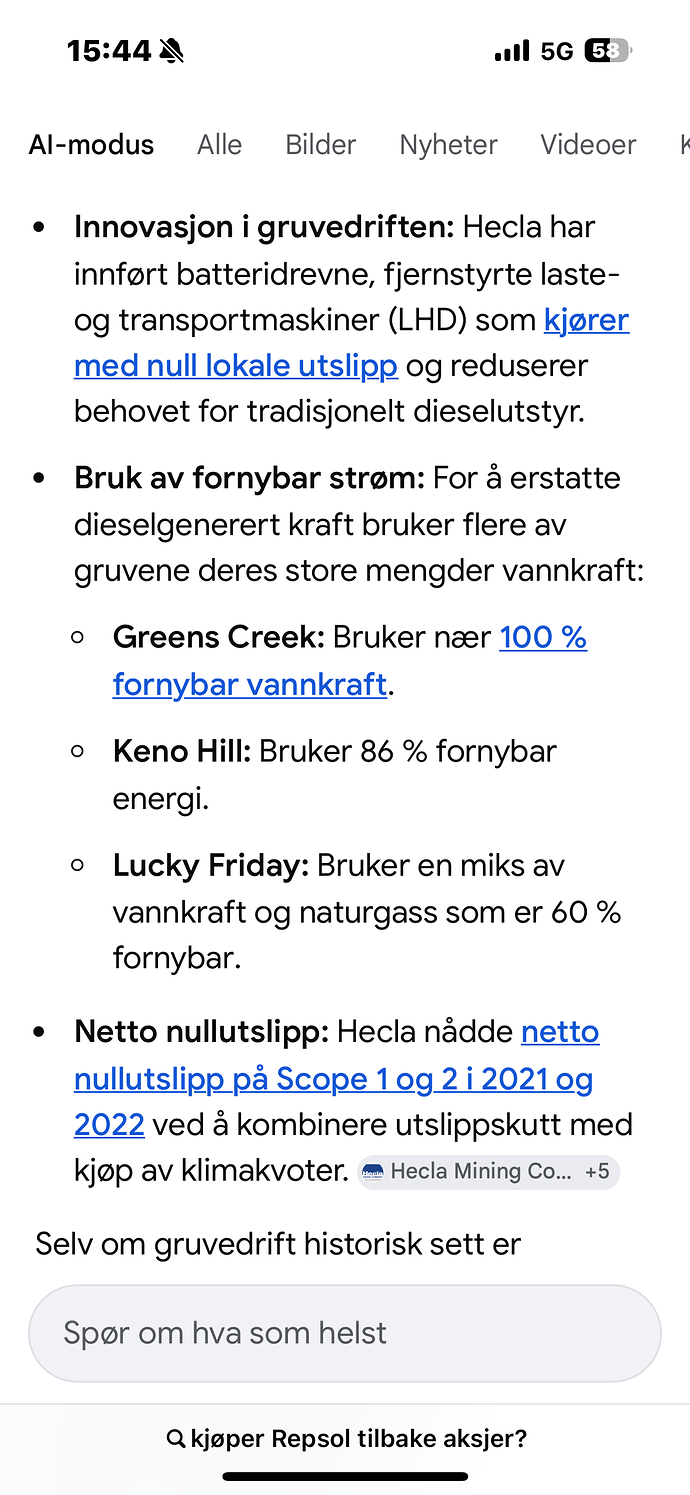 15:44 5G 58

AI-modus Alle Bilder Nyheter Videoer K

- **Innovasjon i gruvedriften:** Hecla har innført batteridrevne, fjernstyrte laste- og transportmaskiner (LHD) som kjører med null lokale utslipp og reduserer behovet for tradisjonelt dieselutstyr.
- **Bruk av fornybar strøm:** For å erstatte dieselgenerert kraft bruker flere av gruvene deres store mengder vannkraft:
  - **Greens Creek:** Bruker nær 100 % fornybar vannkraft.
  - **Keno Hill:** Bruker 86 % fornybar energi.
  - **Lucky Friday:** Bruker en miks av vannkraft og naturgass som er 60 % fornybar.
- **Netto nullutslipp:** Hecla nådde netto nullutslipp på Scope 1 og 2 i 2021 og 2022 ved å kombinere utslippskutt med kjøp av klimakvoter. Hecla Mining Co... +5

Selv om gruvedrift historisk sett er

Spør om hva som helst

kjøper Repsol tilbake aksjer?